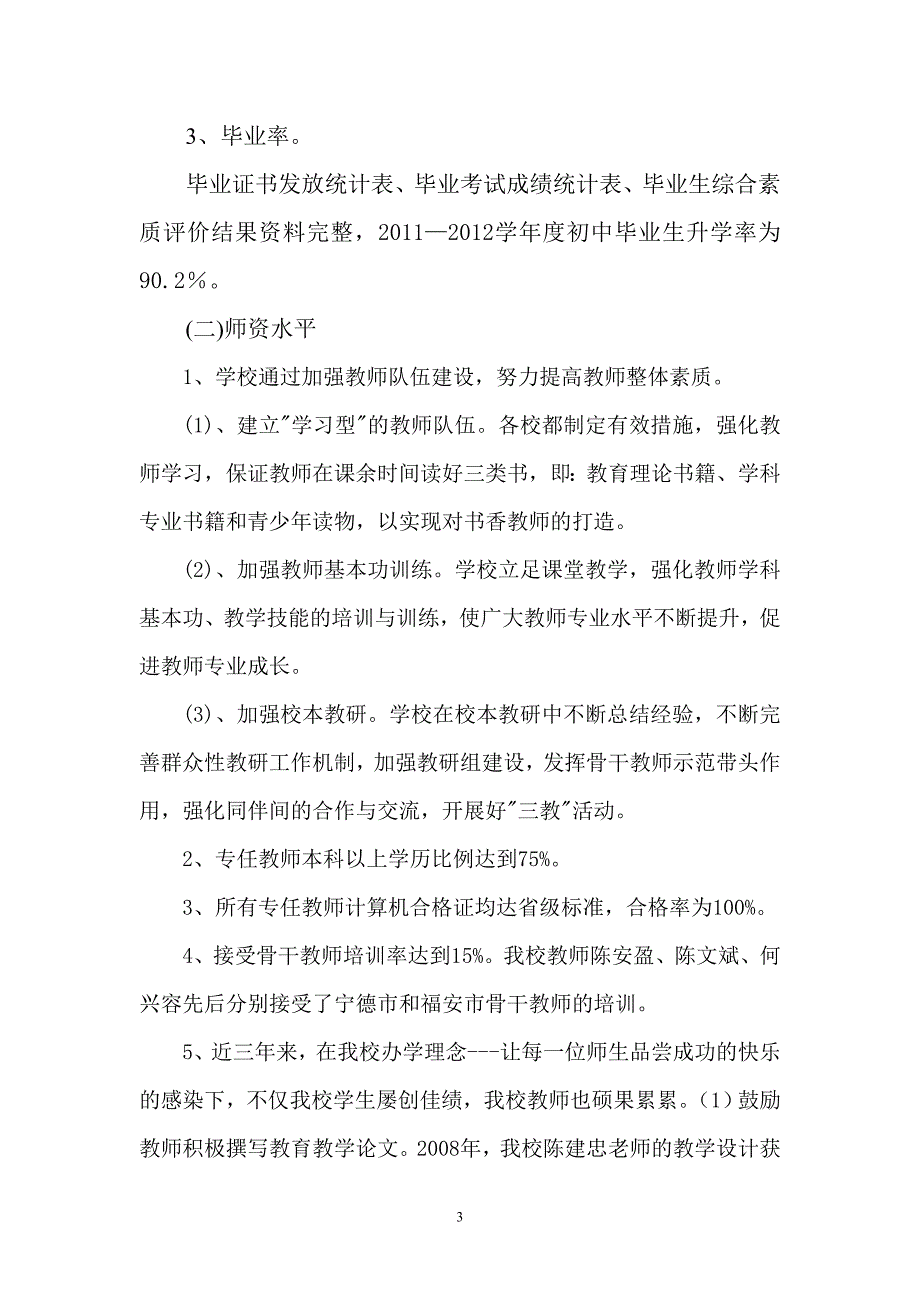 3、毕业率。

毕业证书发放统计表、毕业考试成绩统计表、毕业生综合素质评价结果资料完整，2011—2012学年度初中毕业生升学率为90.2％。

(二)师资水平

1、学校通过加强教师队伍建设，努力提高教师整体素质。

(1)、建立"学习型"的教师队伍。各校都制定有效措施，强化教师学习，保证教师在课余时间读好三类书，即:教育理论书籍、学科专业书籍和青少年读物，以实现对书香教师的打造。

(2)、加强教师基本功训练。学校立足课堂教学，强化教师学科基本功、教学技能的培训与训练，使广大教师专业水平不断提升，促进教师专业成长。

(3)、加强校本教研。学校在校本教研中不断总结经验，不断完善群众性教研工作机制，加强教研组建设，发挥骨干教师示范带头作用，强化同伴间的合作与交流，开展好"三教"活动。

2、专任教师本科以上学历比例达到75%。

3、所有专任教师计算机合格证均达省级标准，合格率为100%。

4、接受骨干教师培训率达到15%。我校教师陈安盈、陈文斌、何兴容先后分别接受了宁德市和福安市骨干教师的培训。

5、近三年来，在我校办学理念---让每一位师生品尝成功的快乐的感染下，不仅我校学生屡创佳绩，我校教师也硕果累累。(1)鼓励教师积极撰写教育教学论文。2008年，我校陈建忠老师的教学设计获

3